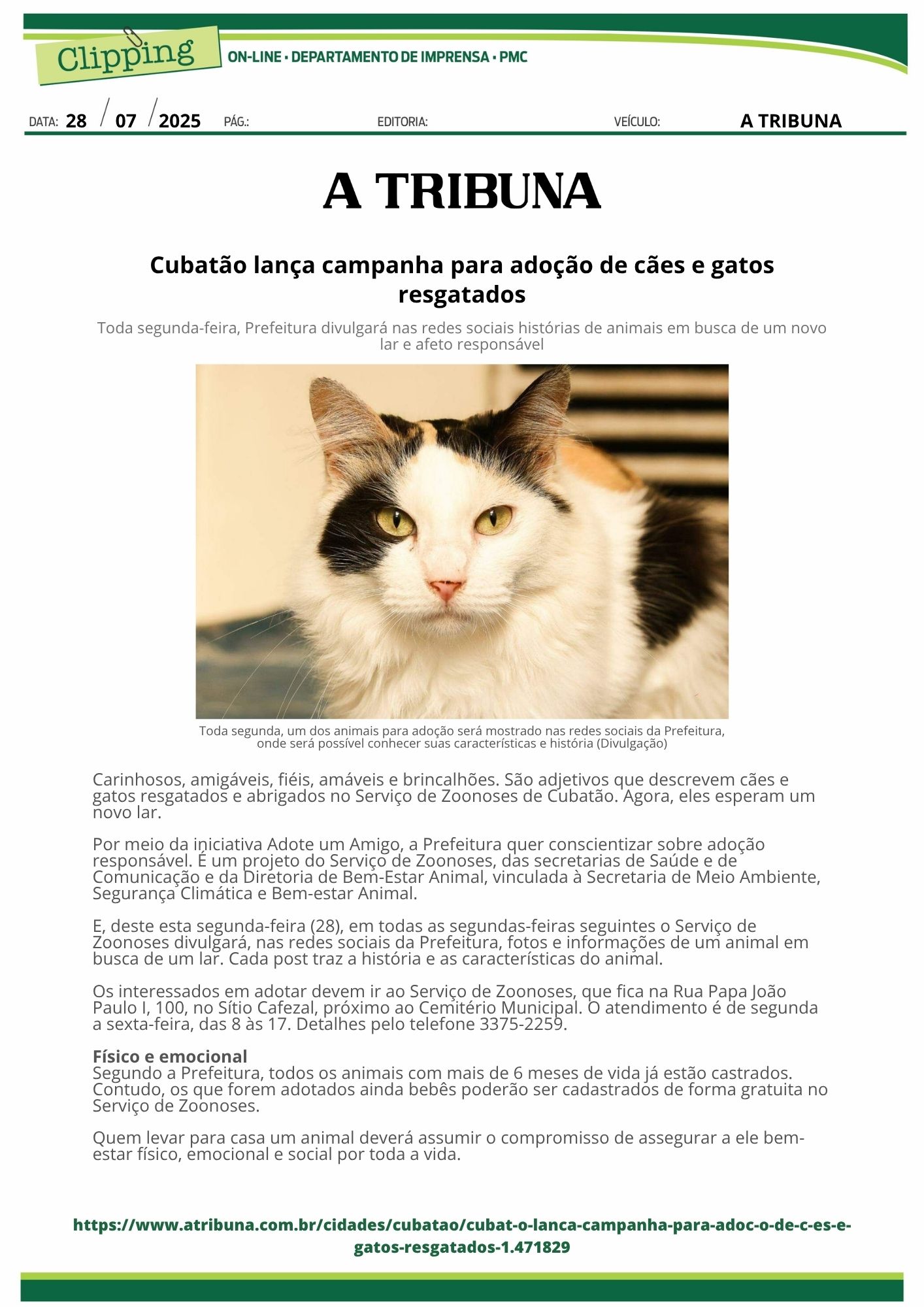 Clipping ON-LINE • DEPARTAMENTO DE IMPRENSA • PMC

DATA: 28 / 07 / 2025 PÁG.: EDITORIA: VEÍCULO: A TRIBUNA

A TRIBUNA

Cubatão lança campanha para adoção de cães e gatos resgatados

Toda segunda-feira, Prefeitura divulgará nas redes sociais histórias de animais em busca de um novo lar e afeto responsável

Toda segunda, um dos animais para adoção será mostrado nas redes sociais da Prefeitura, onde será possível conhecer suas características e história (Divulgação)

Carinhosos, amigáveis, fiéis, amáveis e brincalhões. São adjetivos que descrevem cães e gatos resgatados e abrigados no Serviço de Zoonoses de Cubatão. Agora, eles esperam um novo lar.

Por meio da iniciativa Adote um Amigo, a Prefeitura quer conscientizar sobre adoção responsável. É um projeto do Serviço de Zoonoses, das secretarias de Saúde e de Comunicação e da Diretoria de Bem-Estar Animal, vinculada à Secretaria de Meio Ambiente, Segurança Climática e Bem-estar Animal.

E, deste esta segunda-feira (28), em todas as segundas-feiras seguintes o Serviço de Zoonoses divulgará, nas redes sociais da Prefeitura, fotos e informações de um animal em busca de um lar. Cada post traz a história e as características do animal.

Os interessados em adotar devem ir ao Serviço de Zoonoses, que fica na Rua Papa João Paulo I, 100, no Sítio Cafezal, próximo ao Cemitério Municipal. O atendimento é de segunda a sexta-feira, das 8 às 17. Detalhes pelo telefone 3375-2259.

Físico e emocional
Segundo a Prefeitura, todos os animais com mais de 6 meses de vida já estão castrados. Contudo, os que forem adotados ainda bebês poderão ser cadastrados de forma gratuita no Serviço de Zoonoses.

Quem levar para casa um animal deverá assumir o compromisso de assegurar a ele bem-estar físico, emocional e social por toda a vida.

https://www.atribuna.com.br/cidades/cubatao/cubat-o-lanca-campanha-para-adoc-o-de-c-es-e-gatos-resgatados-1.471829